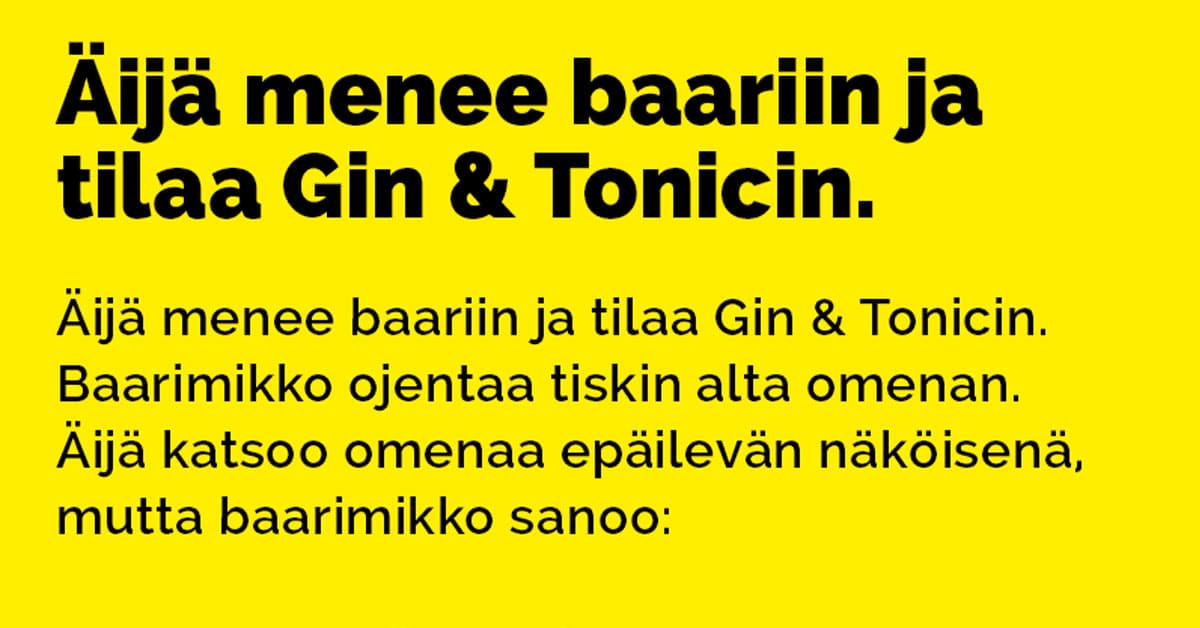 Äijä menee baariin ja tilaa Gin & Tonicin.

Äijä menee baariin ja tilaa Gin & Tonicin. Baarimikko ojentaa tiskin alta omenan. Äijä katsoo omenaa epäilevän näköisenä, mutta baarimikko sanoo: